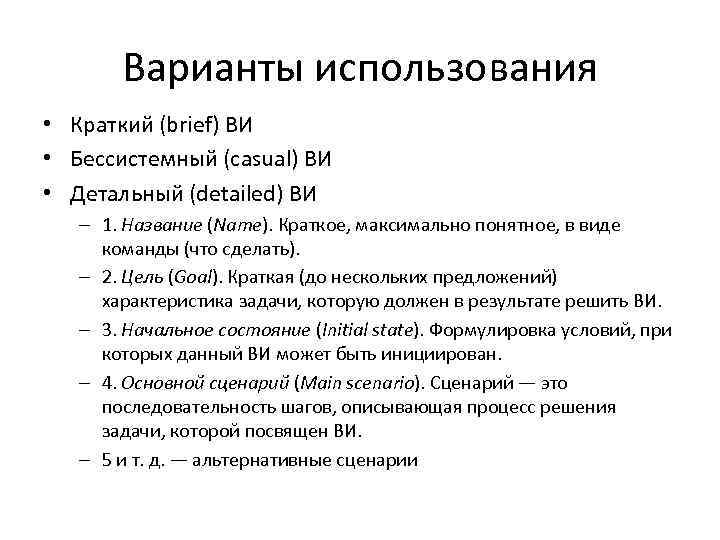 Варианты использования

• Краткий (brief) ВИ
• Бессистемный (casual) ВИ
• Детальный (detailed) ВИ
– 1. Название (Name). Краткое, максимально понятное, в виде команды (что сделать).
– 2. Цель (Goal). Краткая (до нескольких предложений) характеристика задачи, которую должен в результате решить ВИ.
– 3. Начальное состояние (Initial state). Формулировка условий, при которых данный ВИ может быть инициирован.
– 4. Основной сценарий (Main scenario). Сценарий — это последовательность шагов, описывающая процесс решения задачи, которой посвящен ВИ.
– 5 и т. д. — альтернативные сценарии